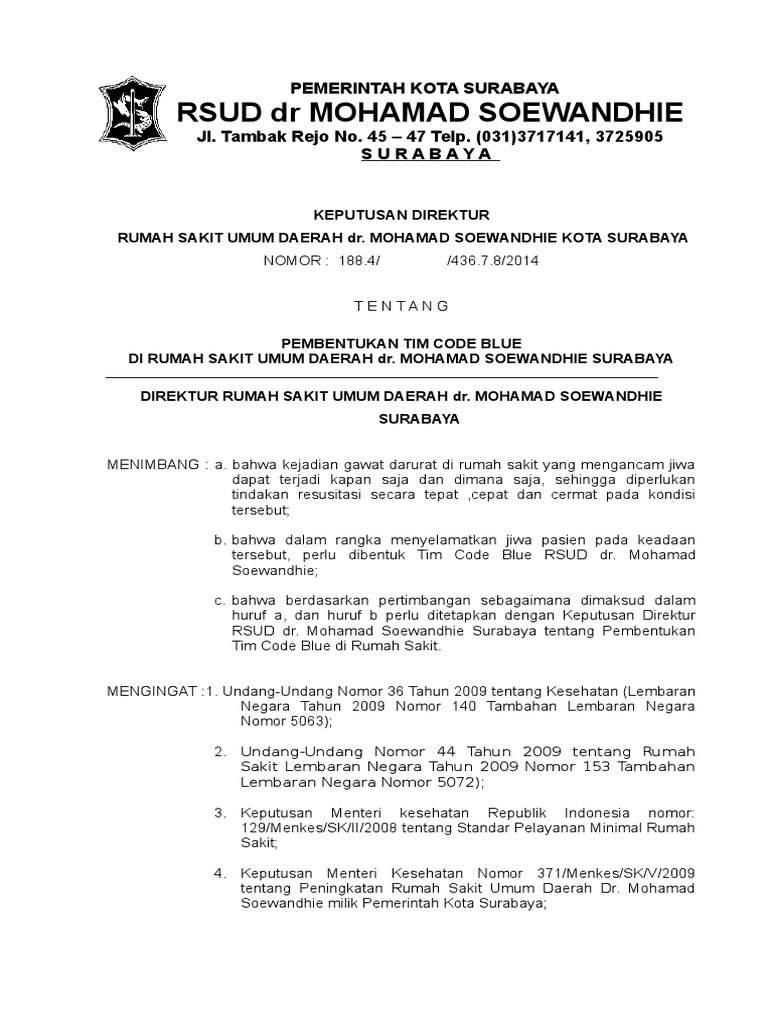 PEMERINTAH KOTA SURABAYA
RSUD dr MOHAMAD SOEWANDHIE
Jl. Tambak Rejo No. 45 – 47 Telp. (031)3717141, 3725905
S U R A B A Y A

KEPUTUSAN DIREKTUR
RUMAH SAKIT UMUM DAERAH dr. MOHAMAD SOEWANDHIE KOTA SURABAYA
NOMOR : 188.4/ /436.7.8/2014

T E N T A N G

PEMBENTUKAN TIM CODE BLUE
DI RUMAH SAKIT UMUM DAERAH dr. MOHAMAD SOEWANDHIE SURABAYA

DIREKTUR RUMAH SAKIT UMUM DAERAH dr. MOHAMAD SOEWANDHIE SURABAYA

MENIMBANG : a. bahwa kejadian gawat darurat di rumah sakit yang mengancam jiwa dapat terjadi kapan saja dan dimana saja, sehingga diperlukan tindakan resusitasi secara tepat ,cepat dan cermat pada kondisi tersebut;

b. bahwa dalam rangka menyelamatkan jiwa pasien pada keadaan tersebut, perlu dibentuk Tim Code Blue RSUD dr. Mohamad Soewandhie;

c. bahwa berdasarkan pertimbangan sebagaimana dimaksud dalam huruf a, dan huruf b perlu ditetapkan dengan Keputusan Direktur RSUD dr. Mohamad Soewandhie Surabaya tentang Pembentukan Tim Code Blue di Rumah Sakit.

MENGINGAT :1. Undang-Undang Nomor 36 Tahun 2009 tentang Kesehatan (Lembaran Negara Tahun 2009 Nomor 140 Tambahan Lembaran Negara Nomor 5063);

2. Undang-Undang Nomor 44 Tahun 2009 tentang Rumah Sakit Lembaran Negara Tahun 2009 Nomor 153 Tambahan Lembaran Negara Nomor 5072);

3. Keputusan Menteri kesehatan Republik Indonesia nomor: 129/Menkes/SK/II/2008 tentang Standar Pelayanan Minimal Rumah Sakit;

4. Keputusan Menteri Kesehatan Nomor 371/Menkes/SK/V/2009 tentang Peningkatan Rumah Sakit Umum Daerah Dr. Mohamad Soewandhie milik Pemerintah Kota Surabaya;